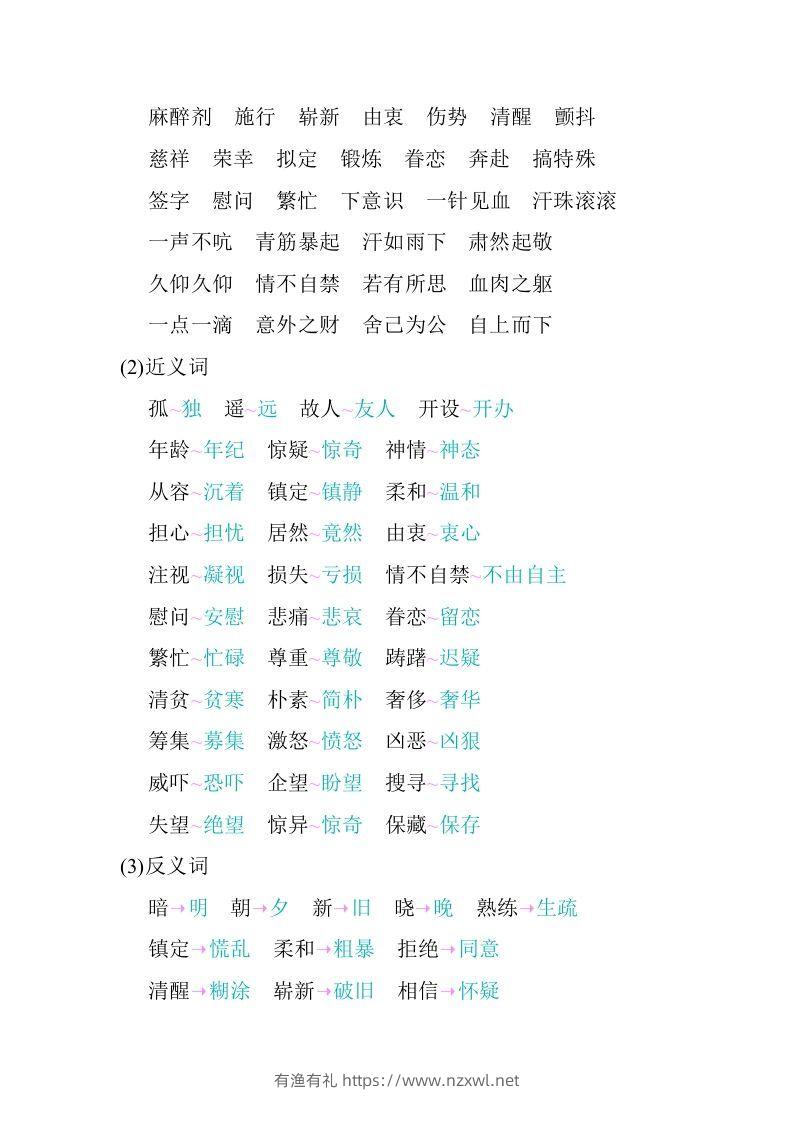 麻醉剂　施行　崭新　由衷　伤势　清醒　颤抖
慈祥　荣幸　拟定　锻炼　眷恋　奔赴　搞特殊
签字　慰问　繁忙　下意识　一针见血　汗珠滚滚
一声不吭　青筋暴起　汗如雨下　肃然起敬
久仰久仰　情不自禁　若有所思　血肉之躯
一点一滴　意外之财　舍己为公　自上而下

(2)近义词

孤~独　遥~远　故人~友人　开设~开办
年龄~年纪　惊疑~惊奇　神情~神态
从容~沉着　镇定~镇静　柔和~温和
担心~担忧　居然~竟然　由衷~衷心
注视~凝视　损失~亏损　情不自禁~不由自主
慰问~安慰　悲痛~悲哀　眷恋~留恋
繁忙~忙碌　尊重~尊敬　踌躇~迟疑
清贫~贫寒　朴素~简朴　奢侈~奢华
筹集~募集　激怒~愤怒　凶恶~凶狠
威吓~恐吓　企望~盼望　搜寻~寻找
失望~绝望　惊异~惊奇　保藏~保存

(3)反义词

暗→明　朝→夕　新→旧　晓→晚　熟练→生疏
镇定→慌乱　柔和→粗暴　拒绝→同意
清醒→糊涂　崭新→破旧　相信→怀疑

有渔有礼 https://www.nzxwl.net